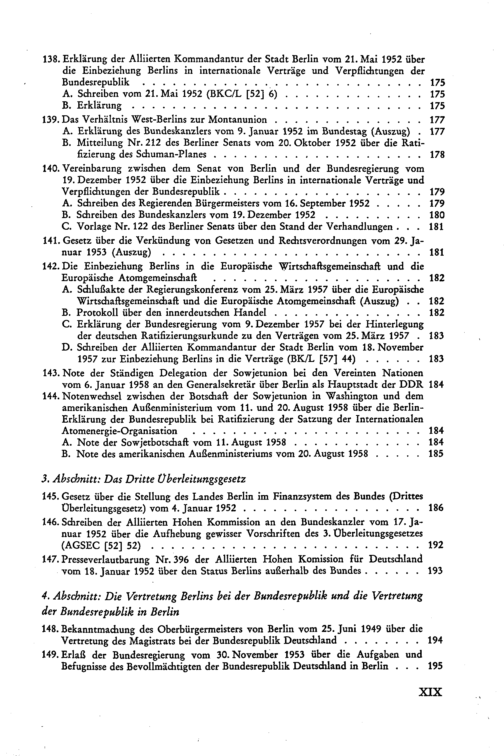 138. Erklärung der Alliierten Kommandantur der Stadt Berlin vom 21. Mai 1952 über die Einbeziehung Berlins in internationale Verträge und Verpflichtungen der Bundesrepublik 175
A. Schreiben vom 21. Mai 1952 (BKC/L [52] 6) 175
B. Erklärung 175

139. Das Verhältnis West-Berlins zur Montanunion 177
A. Erklärung des Bundeskanzlers vom 9. Januar 1952 im Bundestag (Auszug) 177
B. Mitteilung Nr. 212 des Berliner Senats vom 20. Oktober 1952 über die Ratifizierung des Schuman-Planes 178

140. Vereinbarung zwischen dem Senat von Berlin und der Bundesregierung vom 19. Dezember 1952 über die Einbeziehung Berlins in internationale Verträge und Verpflichtungen der Bundesrepublik 179
A. Schreiben des Regierenden Bürgermeisters vom 16. September 1952 179
B. Schreiben des Bundeskanzlers vom 19. Dezember 1952 180
C. Vorlage Nr. 122 des Berliner Senats über den Stand der Verhandlungen 181

141. Gesetz über die Verkündung von Gesetzen und Rechtsverordnungen vom 29. Januar 1953 (Auszug) 181

142. Die Einbeziehung Berlins in die Europäische Wirtschaftsgemeinschaft und die Europäische Atomgemeinschaft 182
A. Schlußakte der Regierungskonferenz vom 25. März 1957 über die Europäische Wirtschaftsgemeinschaft und die Europäische Atomgemeinschaft (Auszug) 182
B. Protokoll über den innerdeutschen Handel 182
C. Erklärung der Bundesregierung vom 9. Dezember 1957 bei der Hinterlegung der deutschen Ratifizierungsurkunde zu den Verträgen vom 25. März 1957 183
D. Schreiben der Alliierten Kommandantur der Stadt Berlin vom 18. November 1957 zur Einbeziehung Berlins in die Verträge (BK/L [57] 44) 183

143. Note der Ständigen Delegation der Sowjetunion bei den Vereinten Nationen vom 6. Januar 1958 an den Generalsekretär über Berlin als Hauptstadt der DDR 184

144. Notenwechsel zwischen der Botschaft der Sowjetunion in Washington und dem amerikanischen Außenministerium vom 11. und 20. August 1958 über die Berlin-Erklärung der Bundesrepublik bei Ratifizierung der Satzung der Internationalen Atomenergie-Organisation 184
A. Note der Sowjetbotschaft vom 11. August 1958 184
B. Note des amerikanischen Außenministeriums vom 20. August 1958 185

3. Abschnitt: Das Dritte Überleitungsgesetz

145. Gesetz über die Stellung des Landes Berlin im Finanzsystem des Bundes (Drittes Überleitungsgesetz) vom 4. Januar 1952 186

146. Schreiben der Alliierten Hohen Kommission an den Bundeskanzler vom 17. Januar 1952 über die Aufhebung gewisser Vorschriften des 3. Überleitungsgesetzes (AGSEC [52] 52) 192

147. Presseverlautbarung Nr. 396 der Alliierten Hohen Komission für Deutschland vom 18. Januar 1952 über den Status Berlins außerhalb des Bundes 193

4. Abschnitt: Die Vertretung Berlins bei der Bundesrepublik und die Vertretung der Bundesrepublik in Berlin

148. Bekanntmachung des Oberbürgermeisters von Berlin vom 25. Juni 1949 über die Vertretung des Magistrats bei der Bundesrepublik Deutschland 194

149. Erlaß der Bundesregierung vom 30. November 1953 über die Aufgaben und Befugnisse des Bevollmächtigten der Bundesrepublik Deutschland in Berlin 195

XIX